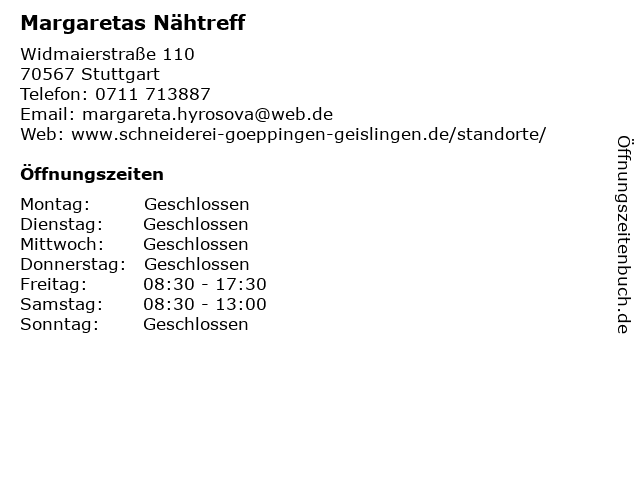 Margaretas Nähtreff

Widmaierstraße 110
70567 Stuttgart
Telefon: 0711 713887
Email: margareta.hyrosova@web.de
Web: www.schneiderei-goeppingen-geislingen.de/standorte/

Öffnungszeiten

Montag: Geschlossen
Dienstag: Geschlossen
Mittwoch: Geschlossen
Donnerstag: Geschlossen
Freitag: 08:30 - 17:30
Samstag: 08:30 - 13:00
Sonntag: Geschlossen

Öffnungszeitenbuch.de